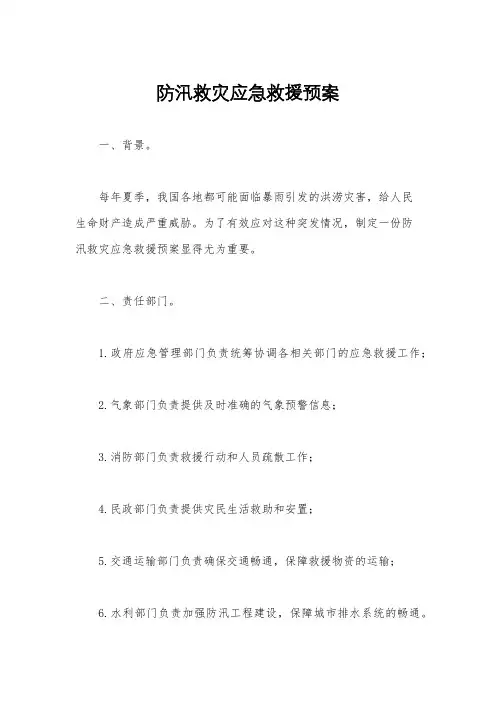 防汛救灾应急救援预案

一、背景。

每年夏季，我国各地都可能面临暴雨引发的洪涝灾害，给人民生命财产造成严重威胁。为了有效应对这种突发情况，制定一份防汛救灾应急救援预案显得尤为重要。

二、责任部门。

1. 政府应急管理部门负责统筹协调各相关部门的应急救援工作；

2. 气象部门负责提供及时准确的气象预警信息；

3. 消防部门负责救援行动和人员疏散工作；

4. 民政部门负责提供灾民生活救助和安置；

5. 交通运输部门负责确保交通畅通，保障救援物资的运输；

6. 水利部门负责加强防汛工程建设，保障城市排水系统的畅通。